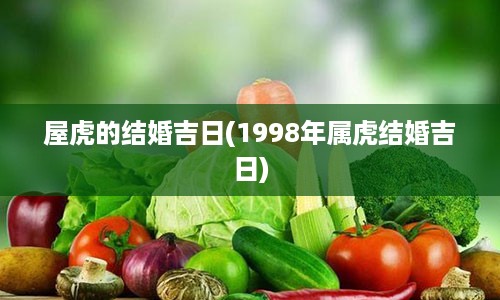 屋虎的结婚吉日(1998年属虎结婚吉日)